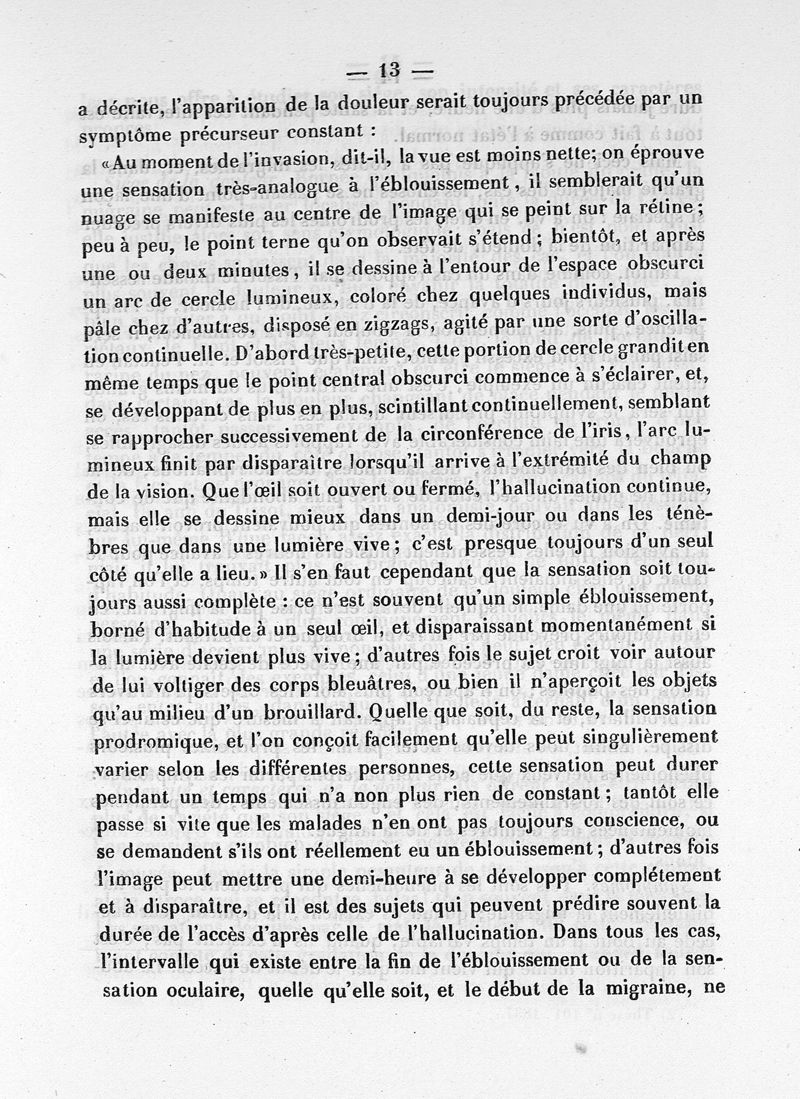 — 13 —

a décrite, l'apparition de la douleur serait toujours précédée par un symptôme précurseur constant :

« Au moment de l'invasion, dit-il, la vue est moins nette; on éprouve une sensation très-analogue à l'éblouissement, il semblerait qu'un nuage se manifeste au centre de l'image qui se peint sur la rétine; peu à peu, le point terne qu'on observait s'étend; bientôt, et après une ou deux minutes, il se dessine à l'entour de l'espace obscurci un arc de cercle lumineux, coloré chez quelques individus, mais pâle chez d'autres, disposé en zigzags, agité par une sorte d'oscillation continuelle. D'abord très-petite, cette portion de cercle grandit en même temps que le point central obscurci commence à s'éclairer, et, se développant de plus en plus, scintillant continuellement, semblant se rapprocher successivement de la circonférence de l'iris, l'arc lumineux finit par disparaître lorsqu'il arrive à l'extrémité du champ de la vision. Que l'œil soit ouvert ou fermé, l'hallucination continue, mais elle se dessine mieux dans un demi-jour ou dans les ténèbres que dans une lumière vive; c'est presque toujours d'un seul côté qu'elle a lieu. » Il s'en faut cependant que la sensation soit toujours aussi complète : ce n'est souvent qu'un simple éblouissement, borné d'habitude à un seul œil, et disparaissant momentanément si la lumière devient plus vive; d'autres fois le sujet croit voir autour de lui voltiger des corps bleuâtres, ou bien il n'aperçoit les objets qu'au milieu d'un brouillard. Quelle que soit, du reste, la sensation prodromique, et l'on conçoit facilement qu'elle peut singulièrement varier selon les différentes personnes, cette sensation peut durer pendant un temps qui n'a non plus rien de constant; tantôt elle passe si vite que les malades n'en ont pas toujours conscience, ou se demandent s'ils ont réellement eu un éblouissement; d'autres fois l'image peut mettre une demi-heure à se développer complétement et à disparaître, et il est des sujets qui peuvent prédire souvent la durée de l'accès d'après celle de l'hallucination. Dans tous les cas, l'intervalle qui existe entre la fin de l'éblouissement ou de la sensation oculaire, quelle qu'elle soit, et le début de la migraine, ne